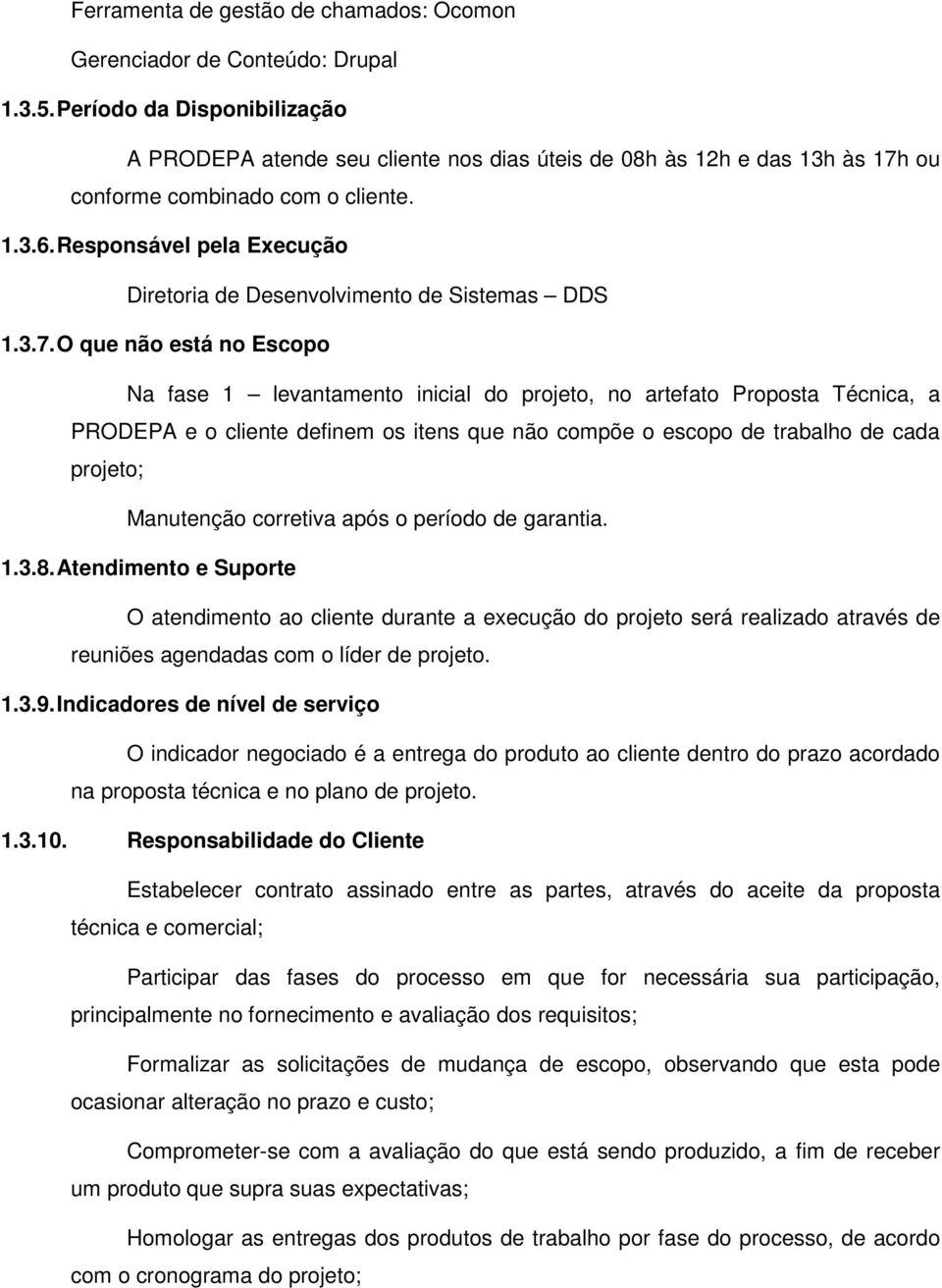 Ferramenta de gestão de chamados: Ocomon

Gerenciador de Conteúdo: Drupal

1.3.5. Período da Disponibilização

A PRODEPA atende seu cliente nos dias úteis de 08h às 12h e das 13h às 17h ou conforme combinado com o cliente.

1.3.6. Responsável pela Execução

Diretoria de Desenvolvimento de Sistemas – DDS

1.3.7. O que não está no Escopo

Na fase 1 – levantamento inicial do projeto, no artefato Proposta Técnica, a PRODEPA e o cliente definem os itens que não compõe o escopo de trabalho de cada projeto;

Manutenção corretiva após o período de garantia.

1.3.8. Atendimento e Suporte

O atendimento ao cliente durante a execução do projeto será realizado através de reuniões agendadas com o líder de projeto.

1.3.9. Indicadores de nível de serviço

O indicador negociado é a entrega do produto ao cliente dentro do prazo acordado na proposta técnica e no plano de projeto.

1.3.10. Responsabilidade do Cliente

Estabelecer contrato assinado entre as partes, através do aceite da proposta técnica e comercial;

Participar das fases do processo em que for necessária sua participação, principalmente no fornecimento e avaliação dos requisitos;

Formalizar as solicitações de mudança de escopo, observando que esta pode ocasionar alteração no prazo e custo;

Comprometer-se com a avaliação do que está sendo produzido, a fim de receber um produto que supra suas expectativas;

Homologar as entregas dos produtos de trabalho por fase do processo, de acordo com o cronograma do projeto;